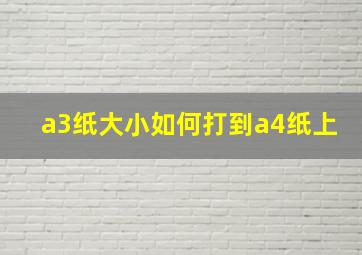 a3纸大小如何打到a4纸上